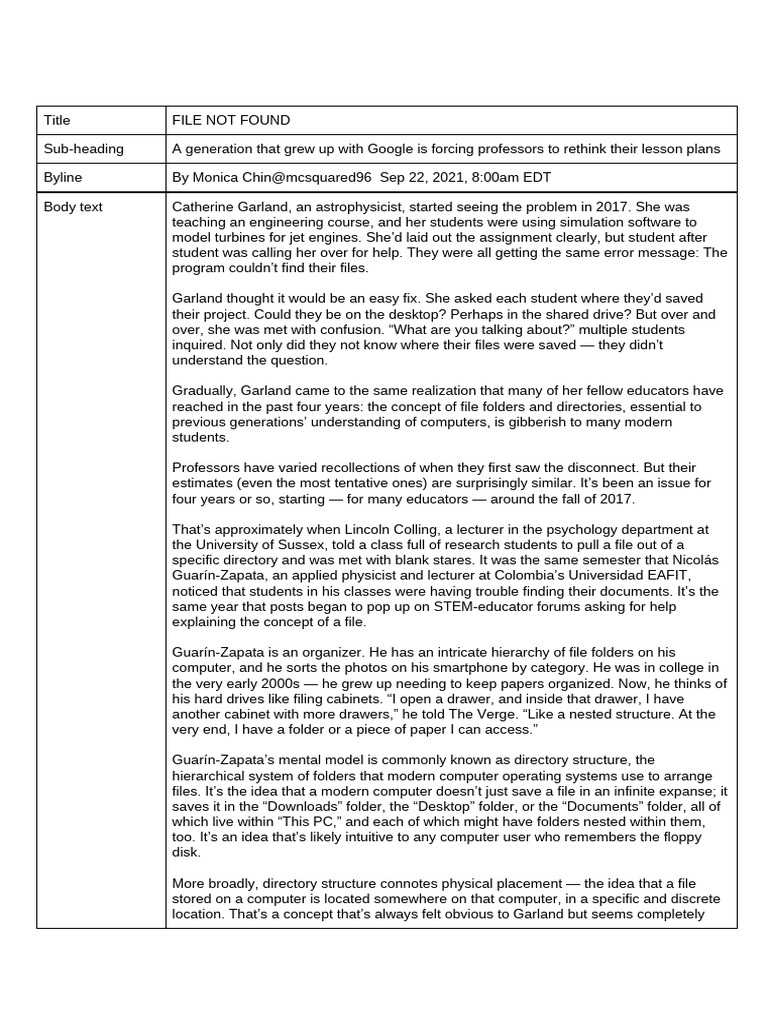 | Title | FILE NOT FOUND |
|---|---|
| Sub-heading | A generation that grew up with Google is forcing professors to rethink their lesson plans |
| Byline | By Monica Chin@mcsquared96 Sep 22, 2021, 8:00am EDT |
| Body text | Catherine Garland, an astrophysicist, started seeing the problem in 2017. She was teaching an engineering course, and her students were using simulation software to model turbines for jet engines. She'd laid out the assignment clearly, but student after student was calling her over for help. They were all getting the same error message: The program couldn't find their files.<br><br>Garland thought it would be an easy fix. She asked each student where they'd saved their project. Could they be on the desktop? Perhaps in the shared drive? But over and over, she was met with confusion. "What are you talking about?" multiple students inquired. Not only did they not know where their files were saved — they didn't understand the question.<br><br>Gradually, Garland came to the same realization that many of her fellow educators have reached in the past four years: the concept of file folders and directories, essential to previous generations' understanding of computers, is gibberish to many modern students.<br><br>Professors have varied recollections of when they first saw the disconnect. But their estimates (even the most tentative ones) are surprisingly similar. It's been an issue for four years or so, starting — for many educators — around the fall of 2017.<br><br>That's approximately when Lincoln Colling, a lecturer in the psychology department at the University of Sussex, told a class full of research students to pull a file out of a specific directory and was met with blank stares. It was the same semester that Nicolás Guarín-Zapata, an applied physicist and lecturer at Colombia's Universidad EAFIT, noticed that students in his classes were having trouble finding their documents. It's the same year that posts began to pop up on STEM-educator forums asking for help explaining the concept of a file.<br><br>Guarín-Zapata is an organizer. He has an intricate hierarchy of file folders on his computer, and he sorts the photos on his smartphone by category. He was in college in the very early 2000s — he grew up needing to keep papers organized. Now, he thinks of his hard drives like filing cabinets. "I open a drawer, and inside that drawer, I have another cabinet with more drawers," he told The Verge. "Like a nested structure. At the very end, I have a folder or a piece of paper I can access."<br><br>Guarín-Zapata's mental model is commonly known as directory structure, the hierarchical system of folders that modern computer operating systems use to arrange files. It's the idea that a modern computer doesn't just save a file in an infinite expanse; it saves it in the "Downloads" folder, the "Desktop" folder, or the "Documents" folder, all of which live within "This PC," and each of which might have folders nested within them, too. It's an idea that's likely intuitive to any computer user who remembers the floppy disk.<br><br>More broadly, directory structure connotes physical placement — the idea that a file stored on a computer is located somewhere on that computer, in a specific and discrete location. That's a concept that's always felt obvious to Garland but seems completely |